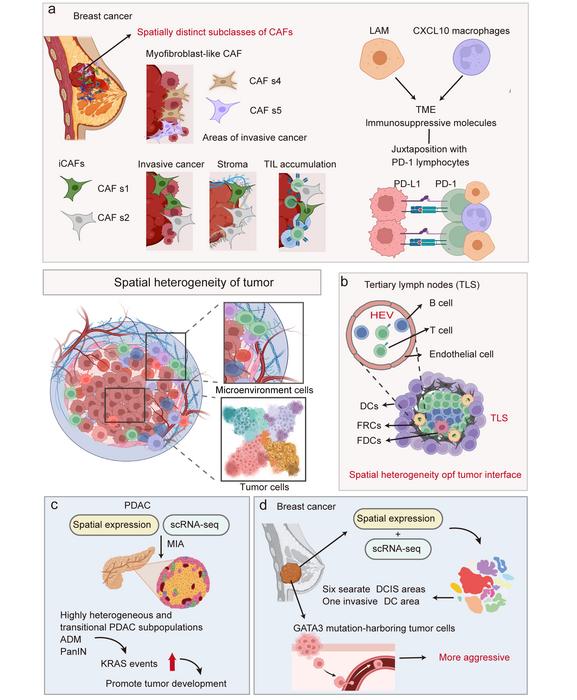 a

Breast cancer

Spatially distinct subclasses of CAFs

Myofibroblast-like CAF

CAF s4

CAF s5

Areas of invasive cancer

iCAFs

CAF s1

CAF s2

Invasive cancer

Stroma

TIL accumulation

LAM

CXCL10 macrophages

TME

Immunosuppressive molecules

Juxtaposition with PD-1 lymphocytes

PD-L1

PD-1

Spatial heterogeneity of tumor

Microenvironment cells

Tumor cells

b

Tertiary lymph nodes (TLS)

HEV

B cell

T cell

Endothelial cell

DCs

FRCs

FDCs

TLS

Spatial heterogeneity opf tumor interface

c

PDAC

Spatial expression

scRNA-seq

MIA

Highly heterogeneous and transitional PDAC subpopulations

ADM

PanIN

KRAS events

Promote tumor development

d

Breast cancer

Spatial expression

+

scRNA-seq

Six searate DCIS areas

One invasive DC area

GATA3 mutation-harboring tumor cells

More aggressive